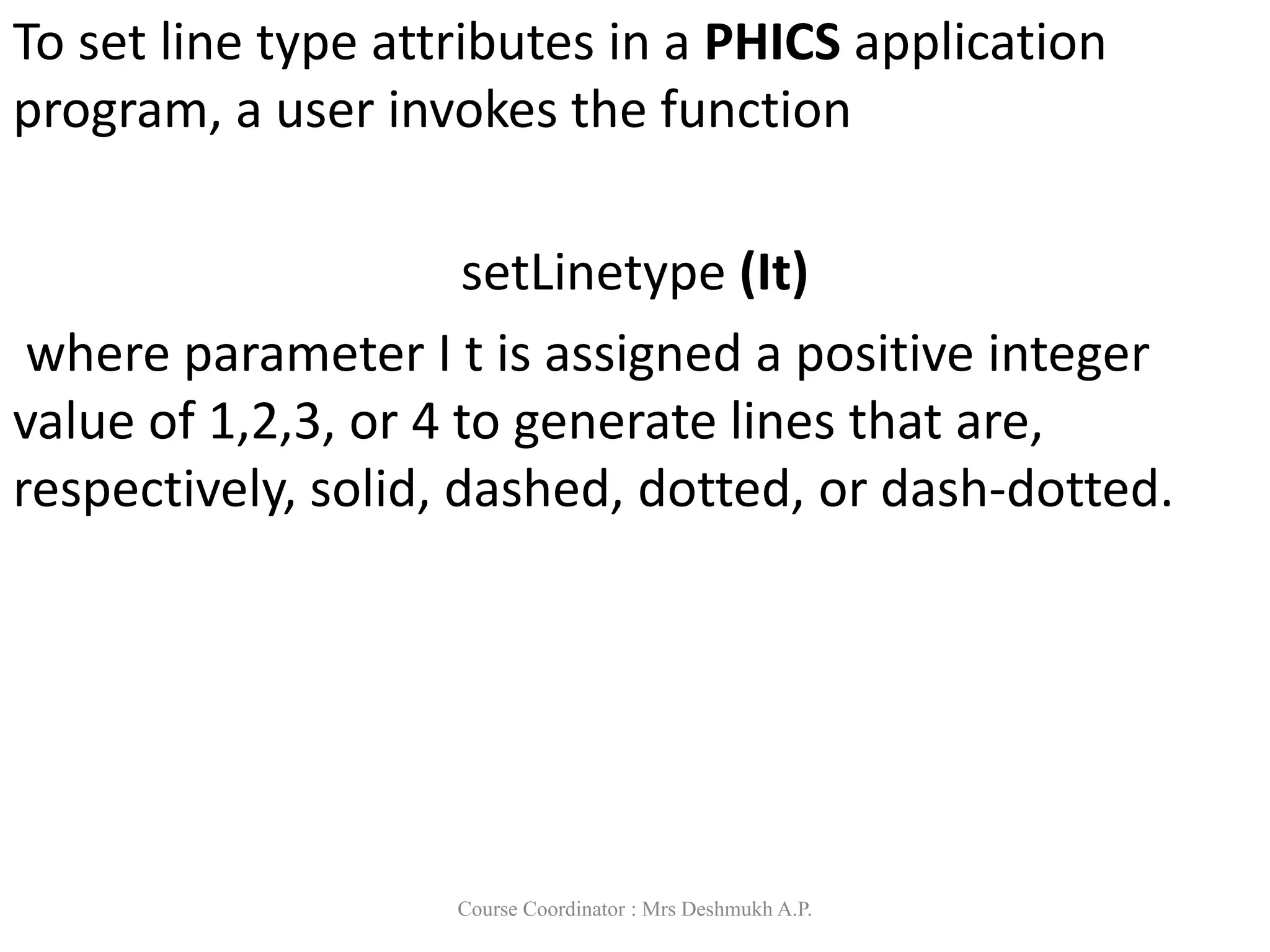 To set line type attributes in a PHICS application program, a user invokes the function

setLinetype (It)

where parameter I t is assigned a positive integer value of 1,2,3, or 4 to generate lines that are, respectively, solid, dashed, dotted, or dash-dotted.

Course Coordinator : Mrs Deshmukh A.P.